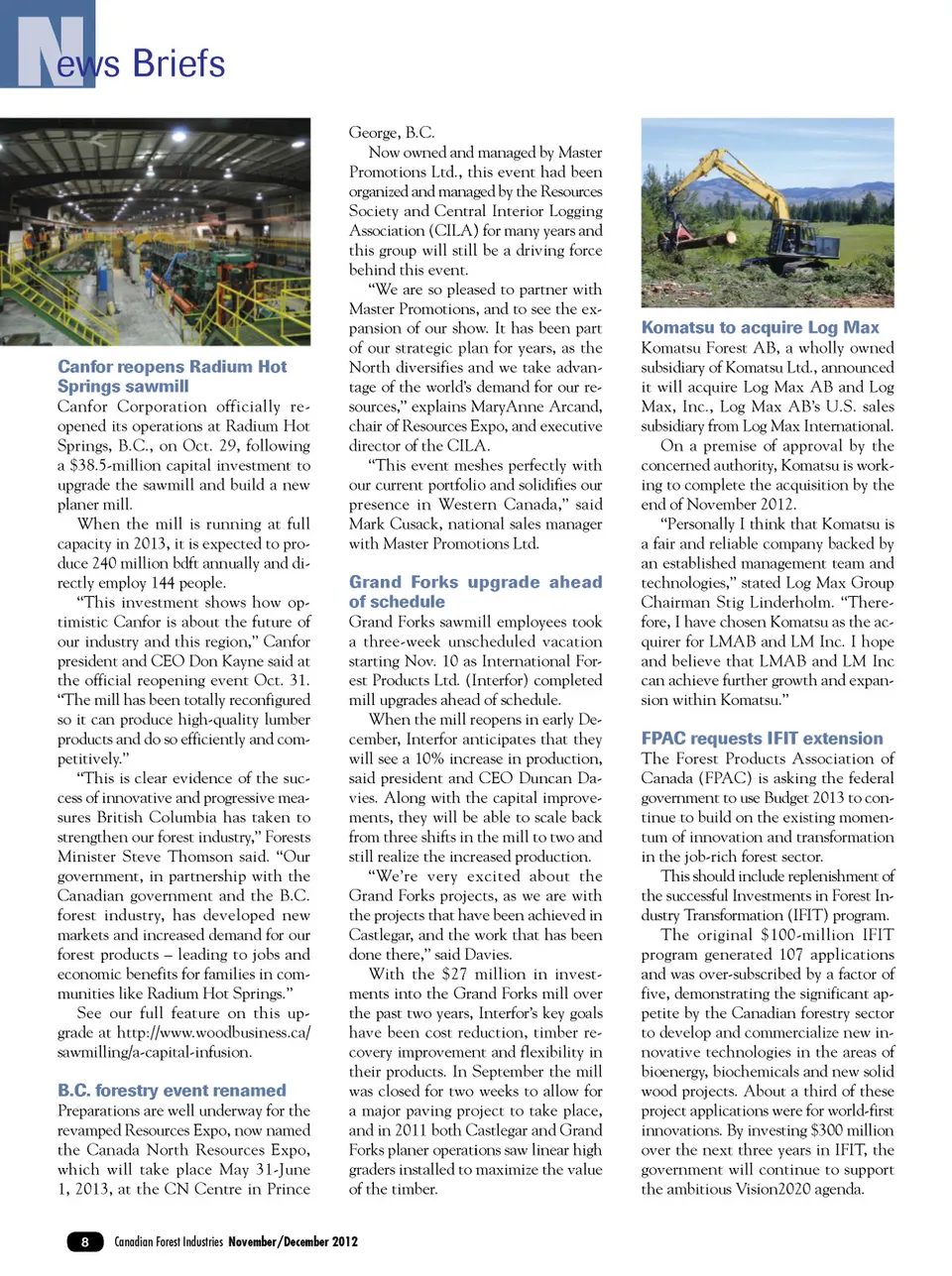 News Briefs

Canfor reopens Radium Hot Springs sawmill
Canfor Corporation officially reopened its operations at Radium Hot Springs, B.C., on Oct. 29, following a $38.5-million capital investment to upgrade the sawmill and build a new planer mill.

When the mill is running at full capacity in 2013, it is expected to produce 240 million bdft annually and directly employ 144 people.

"This investment shows how optimistic Canfor is about the future of our industry and this region," Canfor president and CEO Don Kayne said at the official reopening event Oct. 31. "The mill has been totally reconfigured so it can produce high-quality lumber products and do so efficiently and competitively."

"This is clear evidence of the success of innovative and progressive measures British Columbia has taken to strengthen our forest industry," Forests Minister Steve Thomson said. "Our government, in partnership with the Canadian government and the B.C. forest industry, has developed new markets and increased demand for our forest products – leading to jobs and economic benefits for families in communities like Radium Hot Springs."

See our full feature on this upgrade at http://www.woodbusiness.ca/sawmilling/a-capital-infusion.

B.C. forestry event renamed
Preparations are well underway for the revamped Resources Expo, now named the Canada North Resources Expo, which will take place May 31-June 1, 2013, at the CN Centre in Prince George, B.C.

Now owned and managed by Master Promotions Ltd., this event had been organized and managed by the Resources Society and Central Interior Logging Association (CILA) for many years and this group will still be a driving force behind this event.

"We are so pleased to partner with Master Promotions, and to see the expansion of our show. It has been part of our strategic plan for years, as the North diversifies and we take advantage of the world's demand for our resources," explains MaryAnne Arcand, chair of Resources Expo, and executive director of the CILA.

"This event meshes perfectly with our current portfolio and solidifies our presence in Western Canada," said Mark Cusack, national sales manager with Master Promotions Ltd.

Grand Forks upgrade ahead of schedule
Grand Forks sawmill employees took a three-week unscheduled vacation starting Nov. 10 as International Forest Products Ltd. (Interfor) completed mill upgrades ahead of schedule.

When the mill reopens in early December, Interfor anticipates that they will see a 10% increase in production, said president and CEO Duncan Davies. Along with the capital improvements, they will be able to scale back from three shifts in the mill to two and still realize the increased production.

"We're very excited about the Grand Forks projects, as we are with the projects that have been achieved in Castlegar, and the work that has been done there," said Davies.

With the $27 million in investments into the Grand Forks mill over the past two years, Interfor's key goals have been cost reduction, timber recovery improvement and flexibility in their products. In September the mill was closed for two weeks to allow for a major paving project to take place, and in 2011 both Castlegar and Grand Forks planer operations saw linear high graders installed to maximize the value of the timber.

Komatsu to acquire Log Max
Komatsu Forest AB, a wholly owned subsidiary of Komatsu Ltd., announced it will acquire Log Max AB and Log Max, Inc., Log Max AB's U.S. sales subsidiary from Log Max International.

On a premise of approval by the concerned authority, Komatsu is working to complete the acquisition by the end of November 2012.

"Personally I think that Komatsu is a fair and reliable company backed by an established management team and technologies," stated Log Max Group Chairman Stig Linderholm. "Therefore, I have chosen Komatsu as the acquirer for LMAB and LM Inc. I hope and believe that LMAB and LM Inc can achieve further growth and expansion within Komatsu."

FPAC requests IFIT extension
The Forest Products Association of Canada (FPAC) is asking the federal government to use Budget 2013 to continue to build on the existing momentum of innovation and transformation in the job-rich forest sector.

This should include replenishment of the successful Investments in Forest Industry Transformation (IFIT) program.

The original $100-million IFIT program generated 107 applications and was over-subscribed by a factor of five, demonstrating the significant appetite by the Canadian forestry sector to develop and commercialize new innovative technologies in the areas of bioenergy, biochemicals and new solid wood projects. About a third of these project applications were for world-first innovations. By investing $300 million over the next three years in IFIT, the government will continue to support the ambitious Vision2020 agenda.

8 Canadian Forest Industries November/December 2012